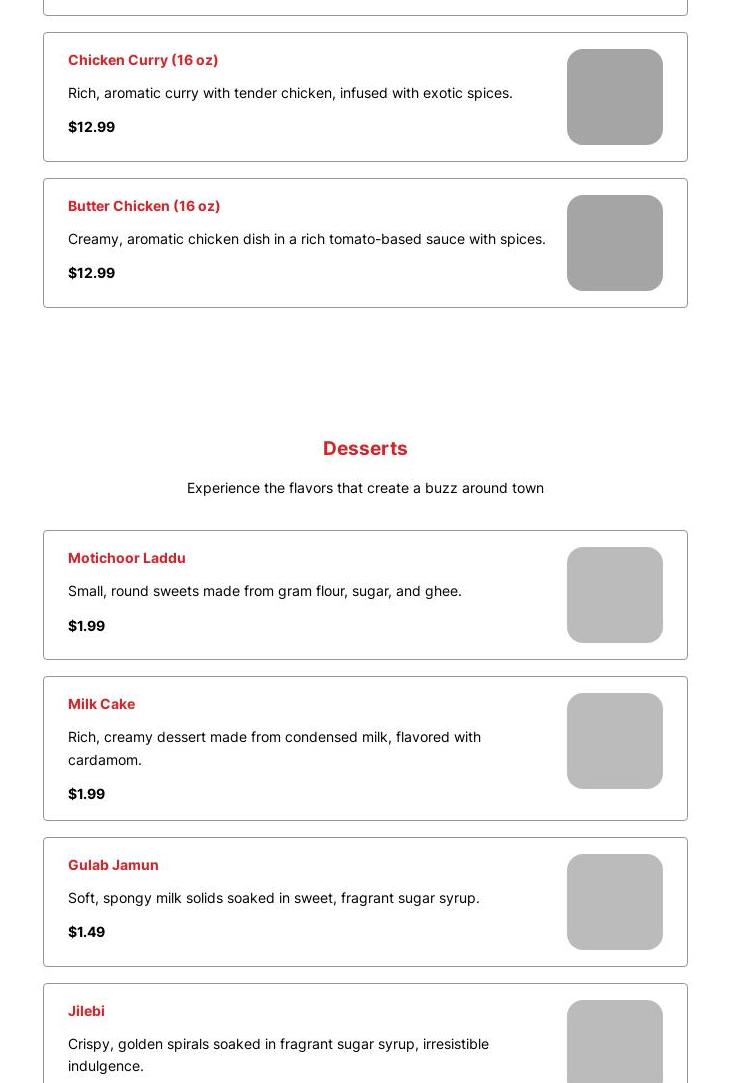 Chicken Curry (16 oz)

Rich, aromatic curry with tender chicken, infused with exotic spices.

$12.99

Butter Chicken (16 oz)

Creamy, aromatic chicken dish in a rich tomato-based sauce with spices.

$12.99

Desserts

Experience the flavors that create a buzz around town

Motichoor Laddu

Small, round sweets made from gram flour, sugar, and ghee.

$1.99

Milk Cake

Rich, creamy dessert made from condensed milk, flavored with cardamom.

$1.99

Gulab Jamun

Soft, spongy milk solids soaked in sweet, fragrant sugar syrup.

$1.49

Jilebi

Crispy, golden spirals soaked in fragrant sugar syrup, irresistible indulgence.